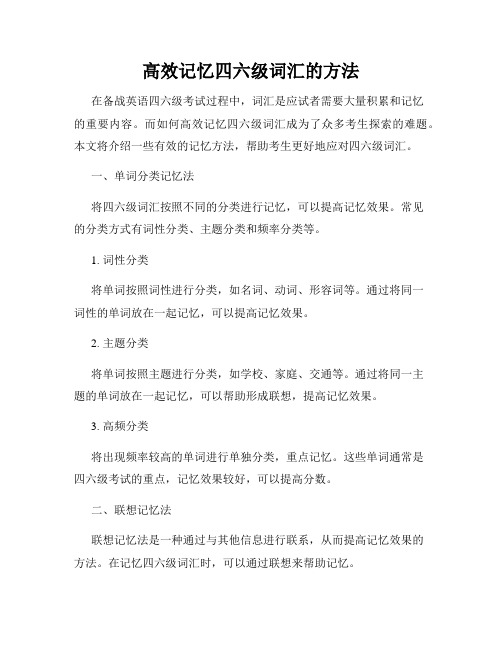 高效记忆四六级词汇的方法

在备战英语四六级考试过程中，词汇是应试者需要大量积累和记忆的重要内容。而如何高效记忆四六级词汇成为了众多考生探索的难题。本文将介绍一些有效的记忆方法，帮助考生更好地应对四六级词汇。

一、单词分类记忆法

将四六级词汇按照不同的分类进行记忆，可以提高记忆效果。常见的分类方式有词性分类、主题分类和频率分类等。

1. 词性分类

将单词按照词性进行分类，如名词、动词、形容词等。通过将同一词性的单词放在一起记忆，可以提高记忆效果。

2. 主题分类

将单词按照主题进行分类，如学校、家庭、交通等。通过将同一主题的单词放在一起记忆，可以帮助形成联想，提高记忆效果。

3. 高频分类

将出现频率较高的单词进行单独分类，重点记忆。这些单词通常是四六级考试的重点，记忆效果较好，可以提高分数。

二、联想记忆法

联想记忆法是一种通过与其他信息进行联系，从而提高记忆效果的方法。在记忆四六级词汇时，可以通过联想来帮助记忆。